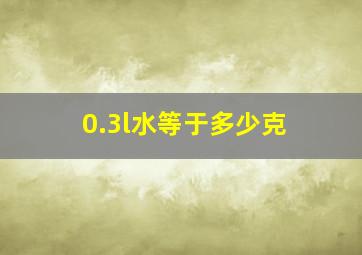 0.3l水等于多少克